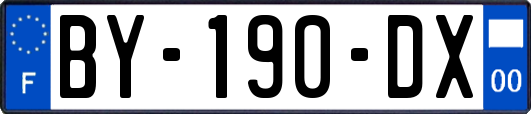 F
BY-190-DX
00